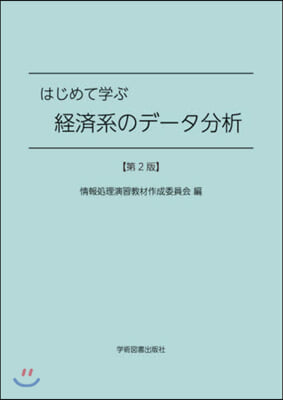 はじめて学ぶ
経済系のデータ分析

【第２版】

情報処理演習教材作成委員会 編

学術図書出版社